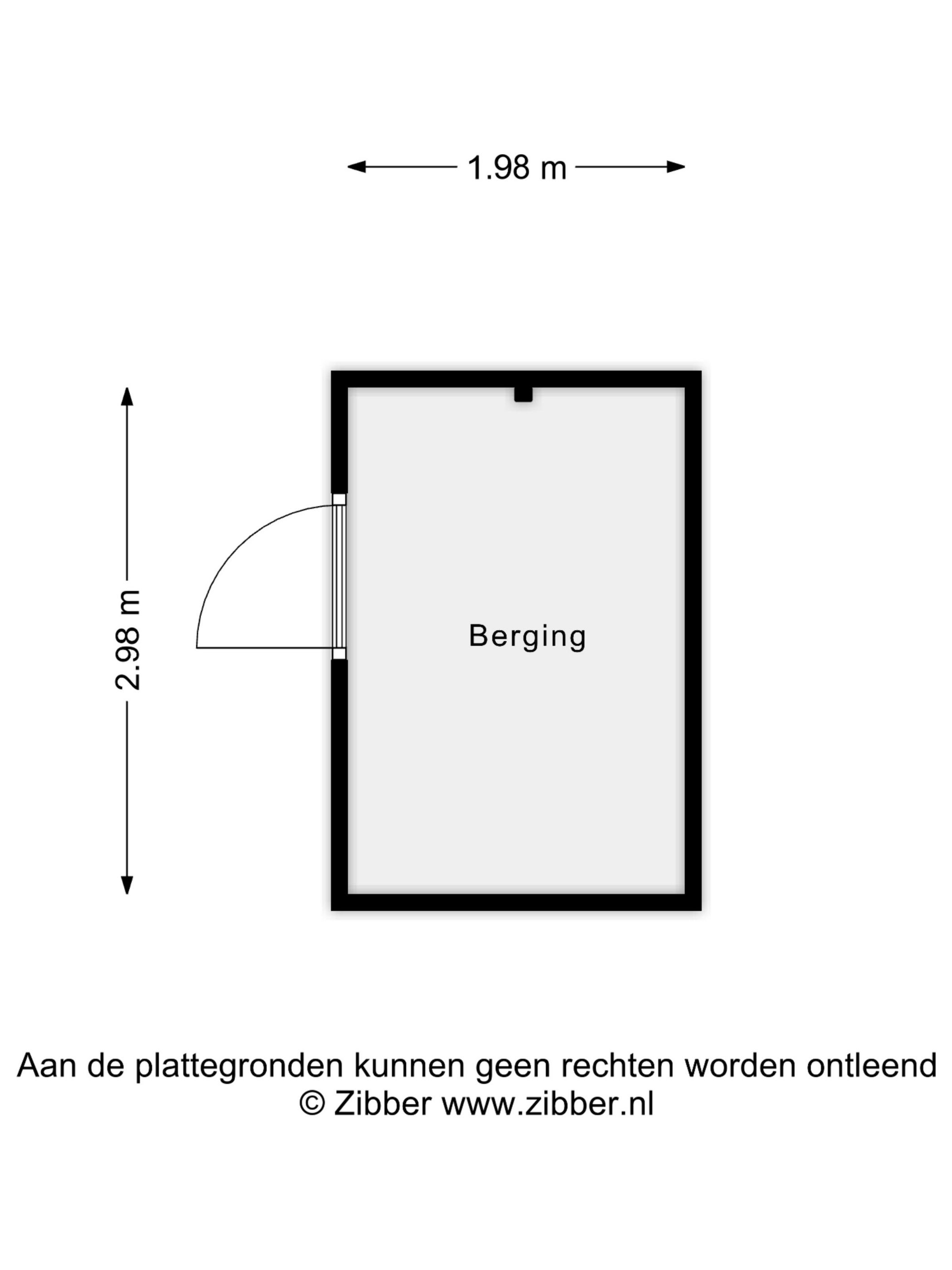 1.98 m

2.98 m

Berging

Aan de plattegronden kunnen geen rechten worden ontleend
© Zibber www.zibber.nl